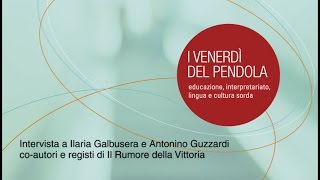 I VENERDÌ DEL PENDOLA

educazione, interpretariato, lingua e cultura sorda

Intervista a Ilaria Galbusera e Antonino Guzzardi co-autori e registi di Il Rumore della Vittoria